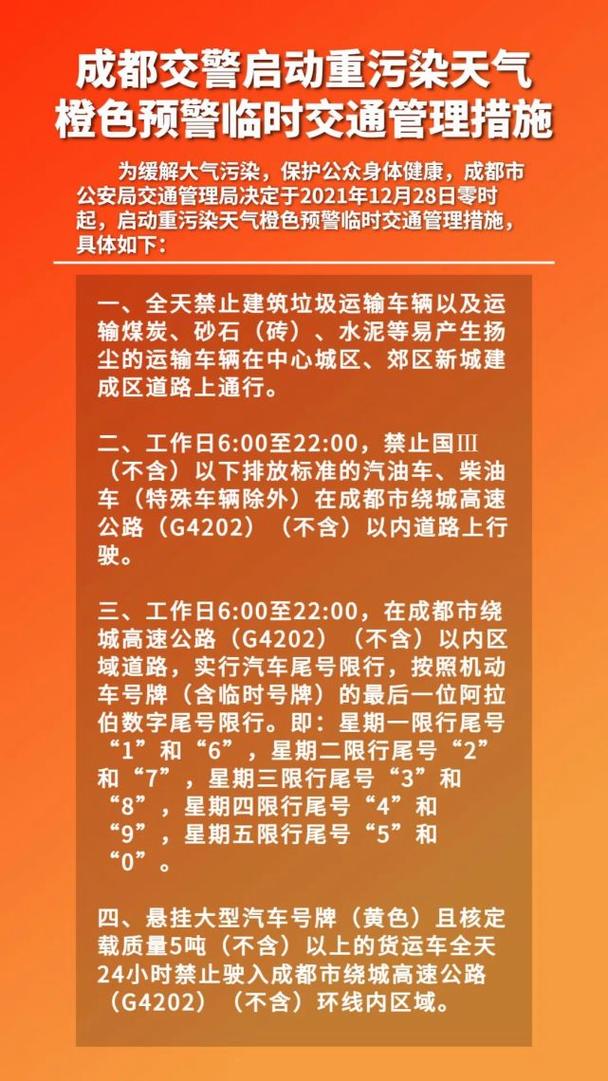 成都交警启动重污染天气橙色预警临时交通管理措施

为缓解大气污染，保护公众身体健康，成都市公安局交通管理局决定于2021年12月28日零时起，启动重污染天气橙色预警临时交通管理措施，具体如下：

一、全天禁止建筑垃圾运输车辆以及运输煤炭、砂石（砖）、水泥等易产生扬尘的运输车辆在中心城区、郊区新城建成区道路上通行。

二、工作日6:00至22:00，禁止国Ⅲ（不含）以下排放标准的汽油车、柴油车（特殊车辆除外）在成都市绕城高速公路（G4202）（不含）以内道路上行驶。

三、工作日6:00至22:00，在成都市绕城高速公路（G4202）（不含）以内区域道路，实行汽车尾号限行，按照机动车号牌（含临时号牌）的最后一位阿拉伯数字尾号限行。即：星期一限行尾号“1”和“6”，星期二限行尾号“2”和“7”，星期三限行尾号“3”和“8”，星期四限行尾号“4”和“9”，星期五限行尾号“5”和“0”。

四、悬挂大型汽车号牌（黄色）且核定载质量5吨（不含）以上的货运车全天24小时禁止驶入成都市绕城高速公路（G4202）（不含）环线内区域。